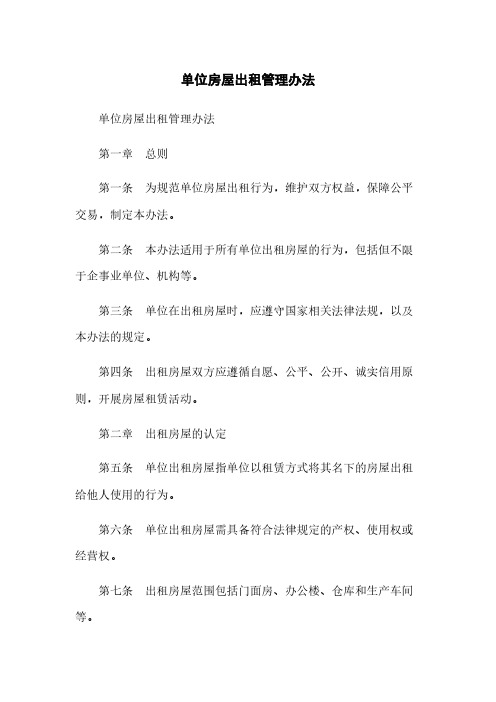 单位房屋出租管理办法

单位房屋出租管理办法

第一章　总则

第一条　为规范单位房屋出租行为，维护双方权益，保障公平交易，制定本办法。

第二条　本办法适用于所有单位出租房屋的行为，包括但不限于企事业单位、机构等。

第三条　单位在出租房屋时，应遵守国家相关法律法规，以及本办法的规定。

第四条　出租房屋双方应遵循自愿、公平、公开、诚实信用原则，开展房屋租赁活动。

第二章　出租房屋的认定

第五条　单位出租房屋指单位以租赁方式将其名下的房屋出租给他人使用的行为。

第六条　单位出租房屋需具备符合法律规定的产权、使用权或经营权。

第七条　出租房屋范围包括门面房、办公楼、仓库和生产车间等。